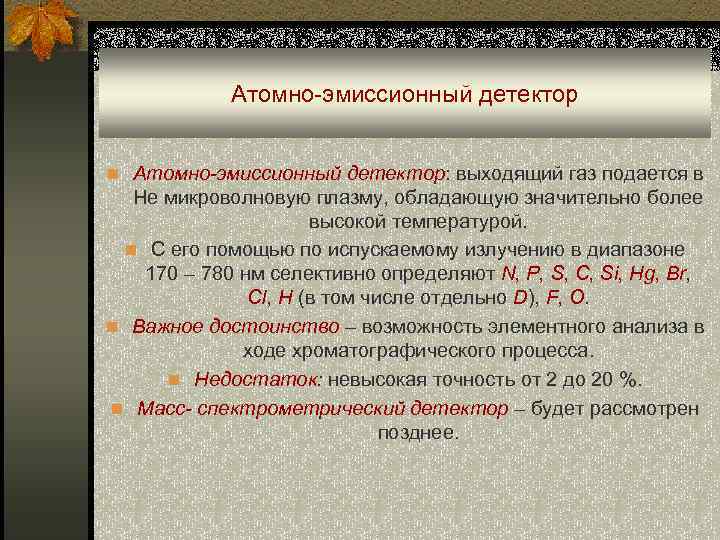 Атомно-эмиссионный детектор

Атомно-эмиссионный детектор: выходящий газ подается в Не микроволновую плазму, обладающую значительно более высокой температурой.

С его помощью по испускаемому излучению в диапазоне 170 – 780 нм селективно определяют N, P, S, C, Si, Hg, Br, Cl, H (в том числе отдельно D), F, O.

Важное достоинство – возможность элементного анализа в ходе хроматографического процесса.

Недостаток: невысокая точность от 2 до 20 %.

Масс- спектрометрический детектор – будет рассмотрен позднее.